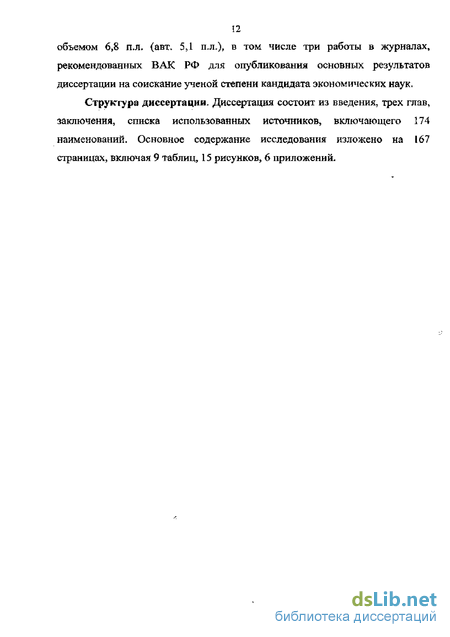 12

объемом 6,8 п.л. (авт. 5,1 п.л.), в том числе три работы в журналах, рекомендованных ВАК РФ для опубликования основных результатов диссертации на соискание ученой степени кандидата экономических наук.

Структура диссертации. Диссертация состоит из введения, трех глав, заключения, списка использованных источников, включающего 174 наименований. Основное содержание исследования изложено на 167 страницах, включая 9 таблиц, 15 рисунков, 6 приложений.

dsLib.net
библиотека диссертаций